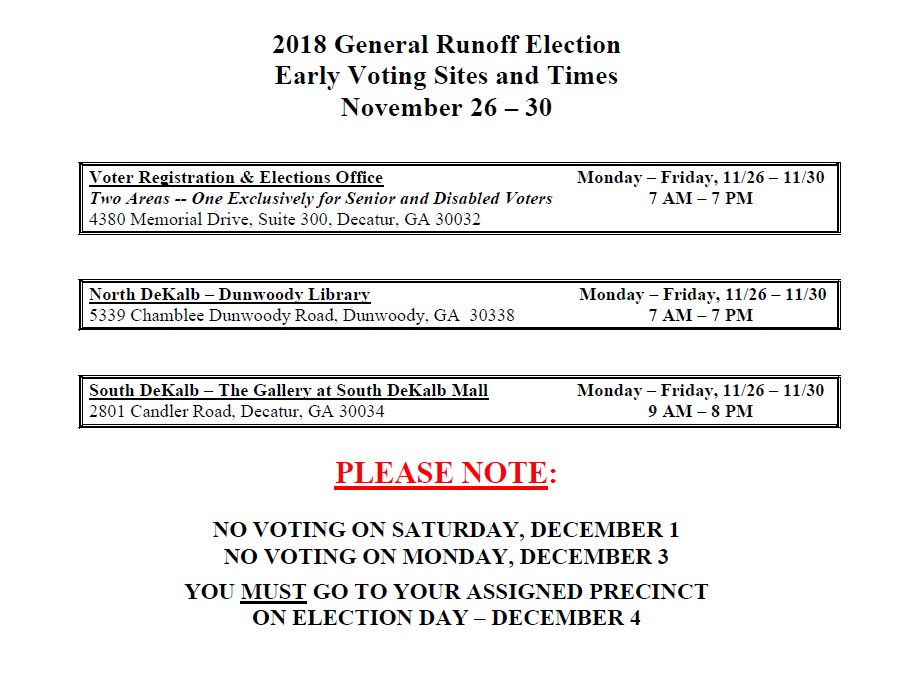 2018 General Runoff Election
Early Voting Sites and Times
November 26 – 30

| Voter Registration & Elections Office<br>Two Areas -- One Exclusively for Senior and Disabled Voters<br>4380 Memorial Drive, Suite 300, Decatur, GA 30032 | Monday – Friday, 11/26 – 11/30<br>7 AM – 7 PM |
|---|---|

| North DeKalb – Dunwoody Library<br>5339 Chamblee Dunwoody Road, Dunwoody, GA 30338 | Monday – Friday, 11/26 – 11/30<br>7 AM – 7 PM |
|---|---|

| South DeKalb – The Gallery at South DeKalb Mall<br>2801 Candler Road, Decatur, GA 30034 | Monday – Friday, 11/26 – 11/30<br>9 AM – 8 PM |
|---|---|

PLEASE NOTE:

NO VOTING ON SATURDAY, DECEMBER 1
NO VOTING ON MONDAY, DECEMBER 3

YOU MUST GO TO YOUR ASSIGNED PRECINCT
ON ELECTION DAY – DECEMBER 4